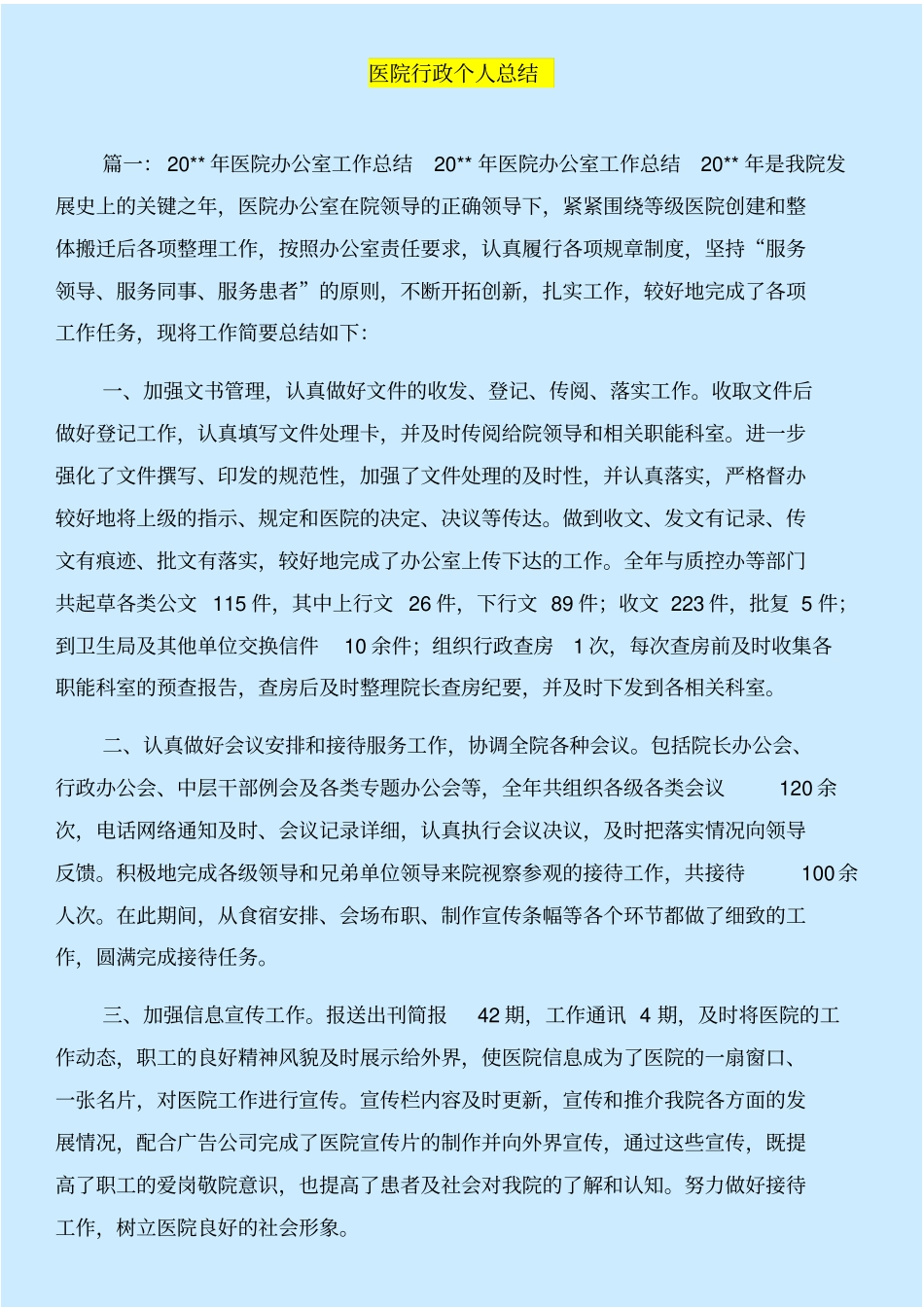 医院行政个人总结

篇一：20** 年医院办公室工作总结 20** 年医院办公室工作总结 20** 年是我院发展史上的关键之年，医院办公室在院领导的正确领导下，紧紧围绕等级医院创建和整体搬迁后各项整理工作，按照办公室责任要求，认真履行各项规章制度，坚持“服务领导、服务同事、服务患者”的原则，不断开拓创新，扎实工作，较好地完成了各项工作任务，现将工作简要总结如下：

一、加强文书管理，认真做好文件的收发、登记、传阅、落实工作。收取文件后做好登记工作，认真填写文件处理卡，并及时传阅给院领导和相关职能科室。进一步强化了文件撰写、印发的规范性，加强了文件处理的及时性，并认真落实，严格督办较好地将上级的指示、规定和医院的决定、决议等传达。做到收文、发文有记录、传文有痕迹、批文有落实，较好地完成了办公室上传下达的工作。全年与质控办等部门共起草各类公文 115 件，其中上行文 26 件，下行文 89 件；收文 223 件，批复 5 件；到卫生局及其他单位交换信件 10 余件；组织行政查房 1 次，每次查房前及时收集各职能科室的预查报告，查房后及时整理院长查房纪要，并及时下发到各相关科室。

二、认真做好会议安排和接待服务工作，协调全院各种会议。包括院长办公会、行政办公会、中层干部例会及各类专题办公会等，全年共组织各级各类会议 120 余次，电话网络通知及时、会议记录详细，认真执行会议决议，及时把落实情况向领导反馈。积极地完成各级领导和兄弟单位领导来院视察参观的接待工作，共接待 100 余人次。在此期间，从食宿安排、会场布职、制作宣传条幅等各个环节都做了细致的工作，圆满完成接待任务。

三、加强信息宣传工作。报送出刊简报 42 期，工作通讯 4 期，及时将医院的工作动态，职工的良好精神风貌及时展示给外界，使医院信息成为了医院的一扇窗口、一张名片，对医院工作进行宣传。宣传栏内容及时更新，宣传和推介我院各方面的发展情况，配合广告公司完成了医院宣传片的制作并向外界宣传，通过这些宣传，既提高了职工的爱岗敬院意识，也提高了患者及社会对我院的了解和认知。努力做好接待工作，树立医院良好的社会形象。